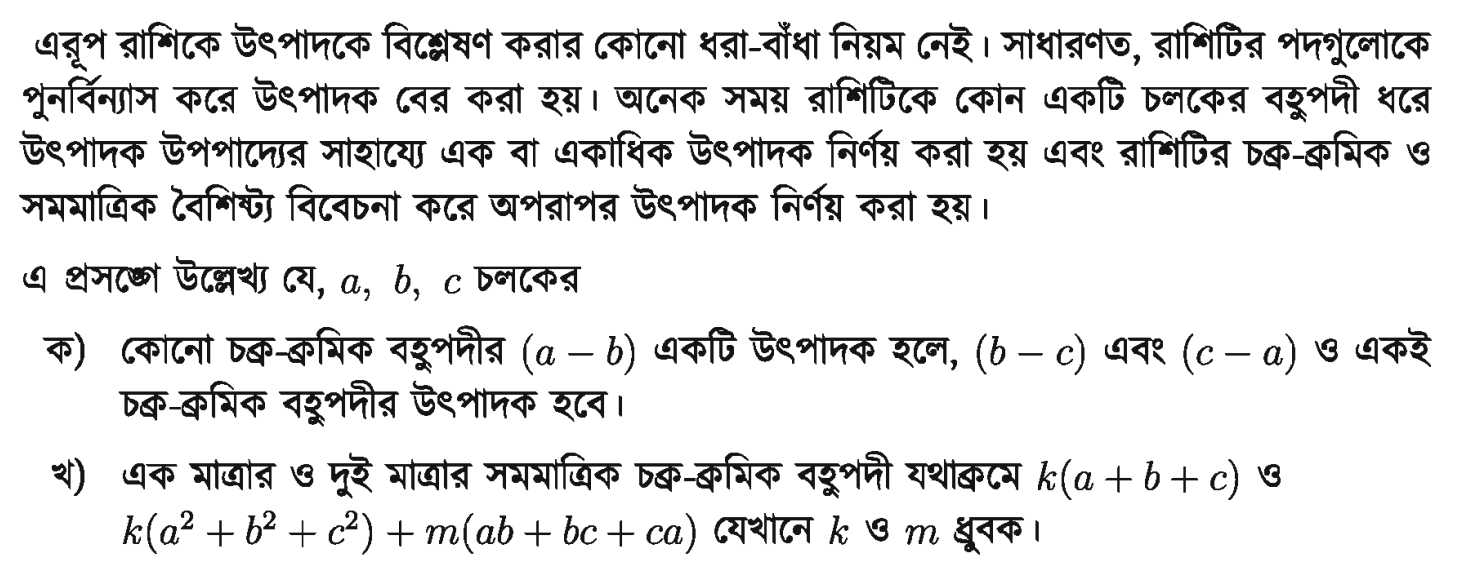 এরূপ রাশিকে উৎপাদকে বিশ্লেষণ করার কোনো ধরা-বাঁধা নিয়ম নেই। সাধারণত, রাশিটির পদগুলোকে পুনর্বিন্যাস করে উৎপাদক বের করা হয়। অনেক সময় রাশিটিকে কোন একটি চলকের বহুপদী ধরে উৎপাদক উপপাদ্যের সাহায্যে এক বা একাধিক উৎপাদক নির্ণয় করা হয় এবং রাশিটির চক্র-ক্রমিক ও সমমাত্রিক বৈশিষ্ট্য বিবেচনা করে অপরাপর উৎপাদক নির্ণয় করা হয়।

এ প্রসঙ্গে উল্লেখ্য যে, $a,\ b,\ c$ চলকের

ক) কোনো চক্র-ক্রমিক বহুপদীর $(a-b)$ একটি উৎপাদক হলে, $(b-c)$ এবং $(c-a)$ ও একই চক্র-ক্রমিক বহুপদীর উৎপাদক হবে।

খ) এক মাত্রার ও দুই মাত্রার সমমাত্রিক চক্র-ক্রমিক বহুপদী যথাক্রমে $k(a+b+c)$ ও $k(a^2+b^2+c^2)+m(ab+bc+ca)$ যেখানে $k$ ও $m$ ধ্রুবক।